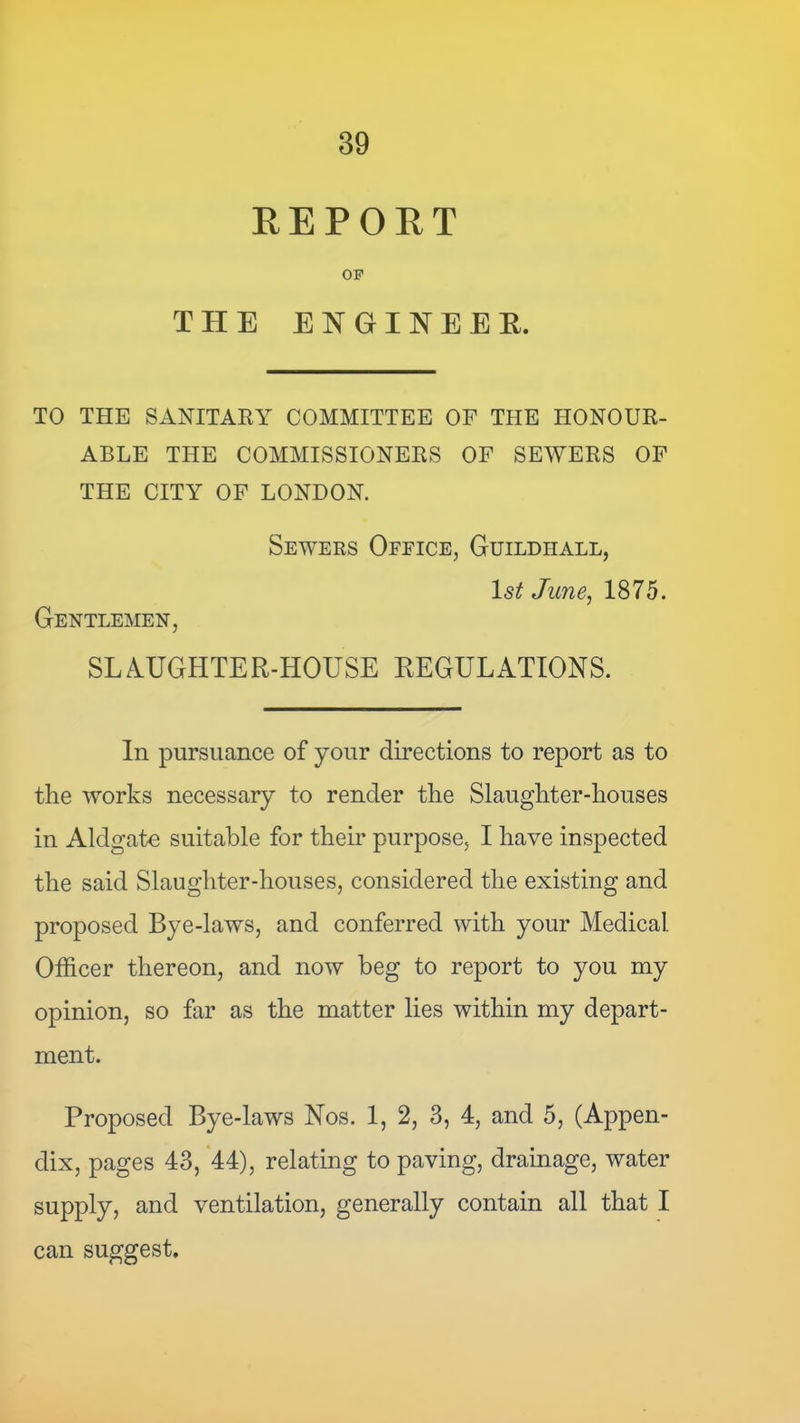 39

REPORT

OF

THE ENGINEER.

TO THE SANITARY COMMITTEE OF THE HONOURABLE THE COMMISSIONERS OF SEWERS OF THE CITY OF LONDON.

Sewers Office, Guildhall,
1st June, 1875.

Gentlemen,

SLAUGHTER-HOUSE REGULATIONS.

In pursuance of your directions to report as to the works necessary to render the Slaughter-houses in Aldgate suitable for their purpose, I have inspected the said Slaughter-houses, considered the existing and proposed Bye-laws, and conferred with your Medical Officer thereon, and now beg to report to you my opinion, so far as the matter lies within my department.

Proposed Bye-laws Nos. 1, 2, 3, 4, and 5, (Appendix, pages 43, 44), relating to paving, drainage, water supply, and ventilation, generally contain all that I can suggest.